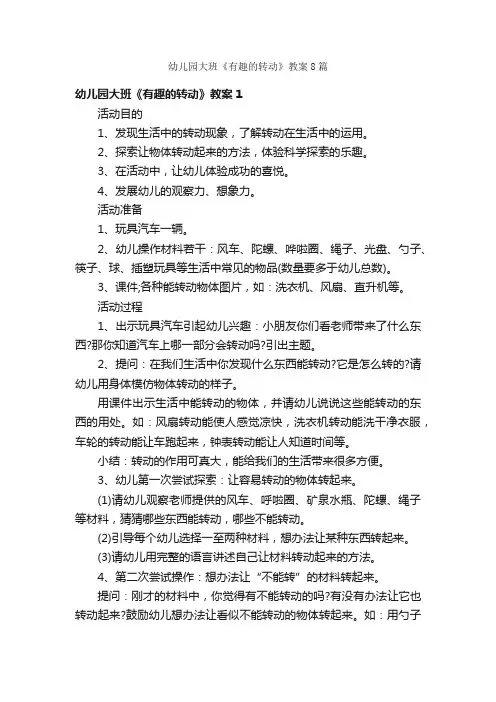 幼儿园大班《有趣的转动》教案8篇

幼儿园大班《有趣的转动》教案1

活动目的

1、发现生活中的转动现象，了解转动在生活中的运用。

2、探索让物体转动起来的方法，体验科学探索的乐趣。

3、在活动中，让幼儿体验成功的喜悦。

4、发展幼儿的观察力、想象力。

活动准备

1、玩具汽车一辆。

2、幼儿操作材料若干：风车、陀螺、哗啦圈、绳子、光盘、勺子、筷子、球、插塑玩具等生活中常见的物品(数量要多于幼儿总数)。

3、课件;各种能转动物体图片，如：洗衣机、风扇、直升机等。

活动过程

1、出示玩具汽车引起幼儿兴趣：小朋友你们看老师带来了什么东西?那你知道汽车上哪一部分会转动吗?引出主题。

2、提问：在我们生活中你发现什么东西能转动?它是怎么转的?请幼儿用身体模仿物体转动的样子。

用课件出示生活中能转动的物体，并请幼儿说说这些能转动的东西的用处。如：风扇转动能使人感觉凉快，洗衣机转动能洗干净衣服，车轮的转动能让车跑起来，钟表转动能让人知道时间等。

小结：转动的作用可真大，能给我们的生活带来很多方便。

3、幼儿第一次尝试探索：让容易转动的物体转起来。

(1)请幼儿观察老师提供的风车、呼啦圈、矿泉水瓶、陀螺、绳子等材料，猜猜哪些东西能转动，哪些不能转动。

(2)引导每个幼儿选择一至两种材料，想办法让某种东西转起来。

(3)请幼儿用完整的语言讲述自己让材料转动起来的方法。

4、第二次尝试操作：想办法让“不能转”的材料转起来。

提问：刚才的材料中，你觉得有不能转动的吗?有没有办法让它也转动起来?鼓励幼儿想办法让看似不能转动的物体转起来。如：用勺子